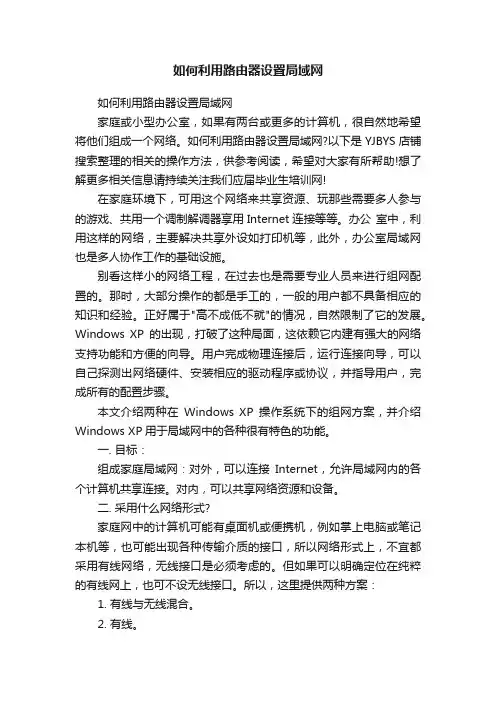 如何利用路由器设置局域网

如何利用路由器设置局域网

家庭或小型办公室，如果有两台或更多的计算机，很自然地希望将他们组成一个网络。如何利用路由器设置局域网?以下是 YJBYS 店铺搜索整理的相关的操作方法，供参考阅读，希望对大家有所帮助!想了解更多相关信息请持续关注我们应届毕业生培训网!

在家庭环境下，可用这个网络来共享资源、玩那些需要多人参与的游戏、共用一个调制解调器享用 Internet 连接等等。办公 室中，利用这样的网络，主要解决共享外设如打印机等，此外，办公室局域网也是多人协作工作的基础设施。

别看这样小的网络工程，在过去也是需要专业人员来进行组网配置的。那时，大部分操作的都是手工的，一般的用户都不具备相应的知识和经验。正好属于"高不成低不就"的情况，自然限制了它的发展。Windows XP 的出现，打破了这种局面，这依赖它内建有强大的网络支持功能和方便的向导。用户完成物理连接后，运行连接向导，可以自己探测出网络硬件、安装相应的驱动程序或协议，并指导用户，完成所有的配置步骤。

本文介绍两种在 Windows XP 操作系统下的组网方案，并介绍 Windows XP 用于局域网中的各种很有特色的功能。

一. 目标：

组成家庭局域网：对外，可以连接 Internet，允许局域网内的各个计算机共享连接。对内，可以共享网络资源和设备。

二. 采用什么网络形式?

家庭网中的计算机可能有桌面机或便携机，例如掌上电脑或笔记本机等，也可能出现各种传输介质的接口，所以网络形式上，不宜都采用有线网络，无线接口是必须考虑的。但如果可以明确定位在纯粹的有线网上，也可不设无线接口。所以，这里提供两种方案：

1. 有线与无线混合。

2. 有线。